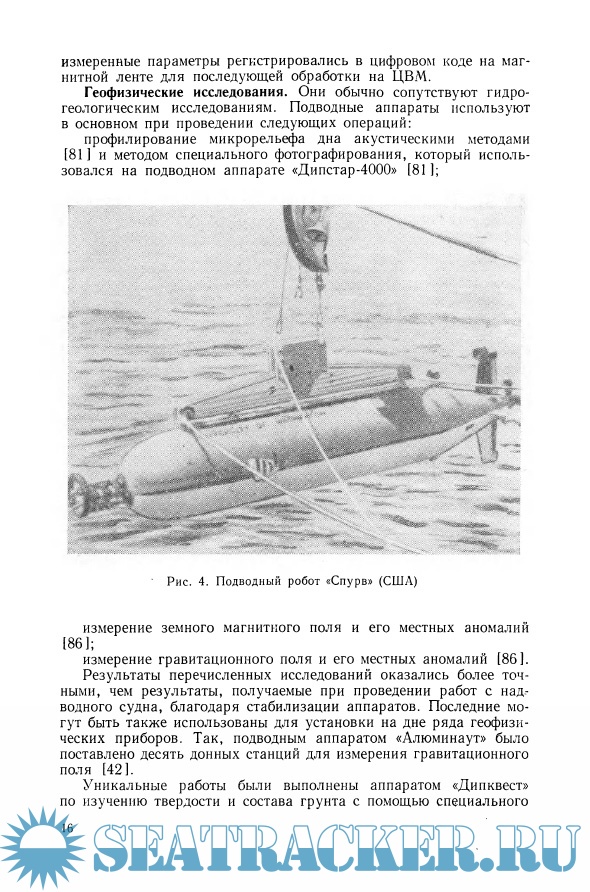 измеренные параметры регистрировались в цифровом коде на магнитной ленте для последующей обработки на ЦВМ.

**Геофизические исследования.** Они обычно сопутствуют гидрогеологическим исследованиям. Подводные аппараты используют в основном при проведении следующих операций:

профилирование микрорельефа дна акустическими методами [81] и методом специального фотографирования, который использовался на подводном аппарате «Дипстар-4000» [81];

Рис. 4. Подводный робот «Спурв» (США)

измерение земного магнитного поля и его местных аномалий [86];

измерение гравитационного поля и его местных аномалий [86].

Результаты перечисленных исследований оказались более точными, чем результаты, получаемые при проведении работ с надводного судна, благодаря стабилизации аппаратов. Последние могут быть также использованы для установки на дне ряда геофизических приборов. Так, подводным аппаратом «Алюминаут» было поставлено десять донных станций для измерения гравитационного поля [42].

Уникальные работы были выполнены аппаратом «Дипквест» по изучению твердости и состава грунта с помощью специального

16

SEATRACKER.RU